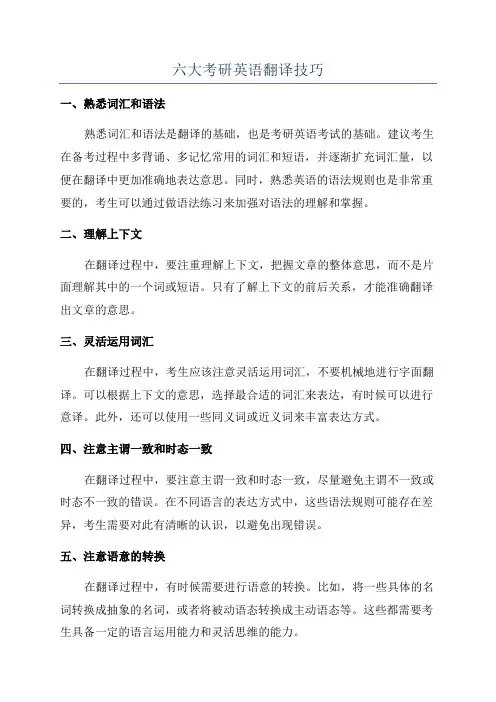 六大考研英语翻译技巧

一、熟悉词汇和语法

熟悉词汇和语法是翻译的基础，也是考研英语考试的基础。建议考生在备考过程中多背诵、多记忆常用的词汇和短语，并逐渐扩充词汇量，以便在翻译中更加准确地表达意思。同时，熟悉英语的语法规则也是非常重要的，考生可以通过做语法练习来加强对语法的理解和掌握。

二、理解上下文

在翻译过程中，要注重理解上下文，把握文章的整体意思，而不是片面理解其中的一个词或短语。只有了解上下文的前后关系，才能准确翻译出文章的意思。

三、灵活运用词汇

在翻译过程中，考生应该注意灵活运用词汇，不要机械地进行字面翻译。可以根据上下文的意思，选择最合适的词汇来表达，有时候可以进行意译。此外，还可以使用一些同义词或近义词来丰富表达方式。

四、注意主谓一致和时态一致

在翻译过程中，要注意主谓一致和时态一致，尽量避免主谓不一致或时态不一致的错误。在不同语言的表达方式中，这些语法规则可能存在差异，考生需要对此有清晰的认识，以避免出现错误。

五、注意语意的转换

在翻译过程中，有时候需要进行语意的转换。比如，将一些具体的名词转换成抽象的名词，或者将被动语态转换成主动语态等。这些都需要考生具备一定的语言运用能力和灵活思维的能力。